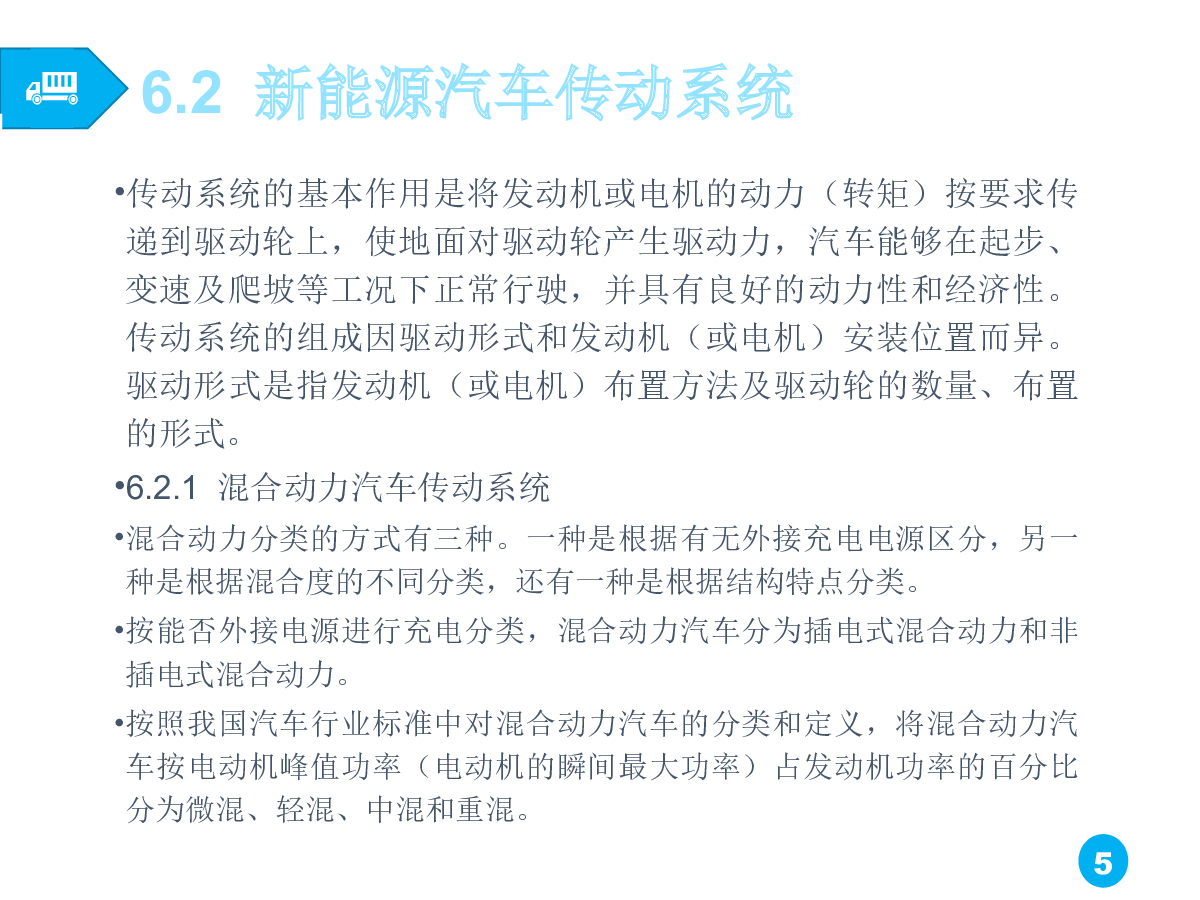 6.2 新能源汽车传动系统

•传动系统的基本作用是将发动机或电机的动力（转矩）按要求传递到驱动轮上，使地面对驱动轮产生驱动力，汽车能够在起步、变速及爬坡等工况下正常行驶，并具有良好的动力性和经济性。传动系统的组成因驱动形式和发动机（或电机）安装位置而异。驱动形式是指发动机（或电机）布置方法及驱动轮的数量、布置的形式。

•6.2.1 混合动力汽车传动系统

•混合动力分类的方式有三种。一种是根据有无外接充电电源区分，另一种是根据混合度的不同分类，还有一种是根据结构特点分类。

•按能否外接电源进行充电分类，混合动力汽车分为插电式混合动力和非插电式混合动力。

•按照我国汽车行业标准中对混合动力汽车的分类和定义，将混合动力汽车按电动机峰值功率（电动机的瞬间最大功率）占发动机功率的百分比分为微混、轻混、中混和重混。

5